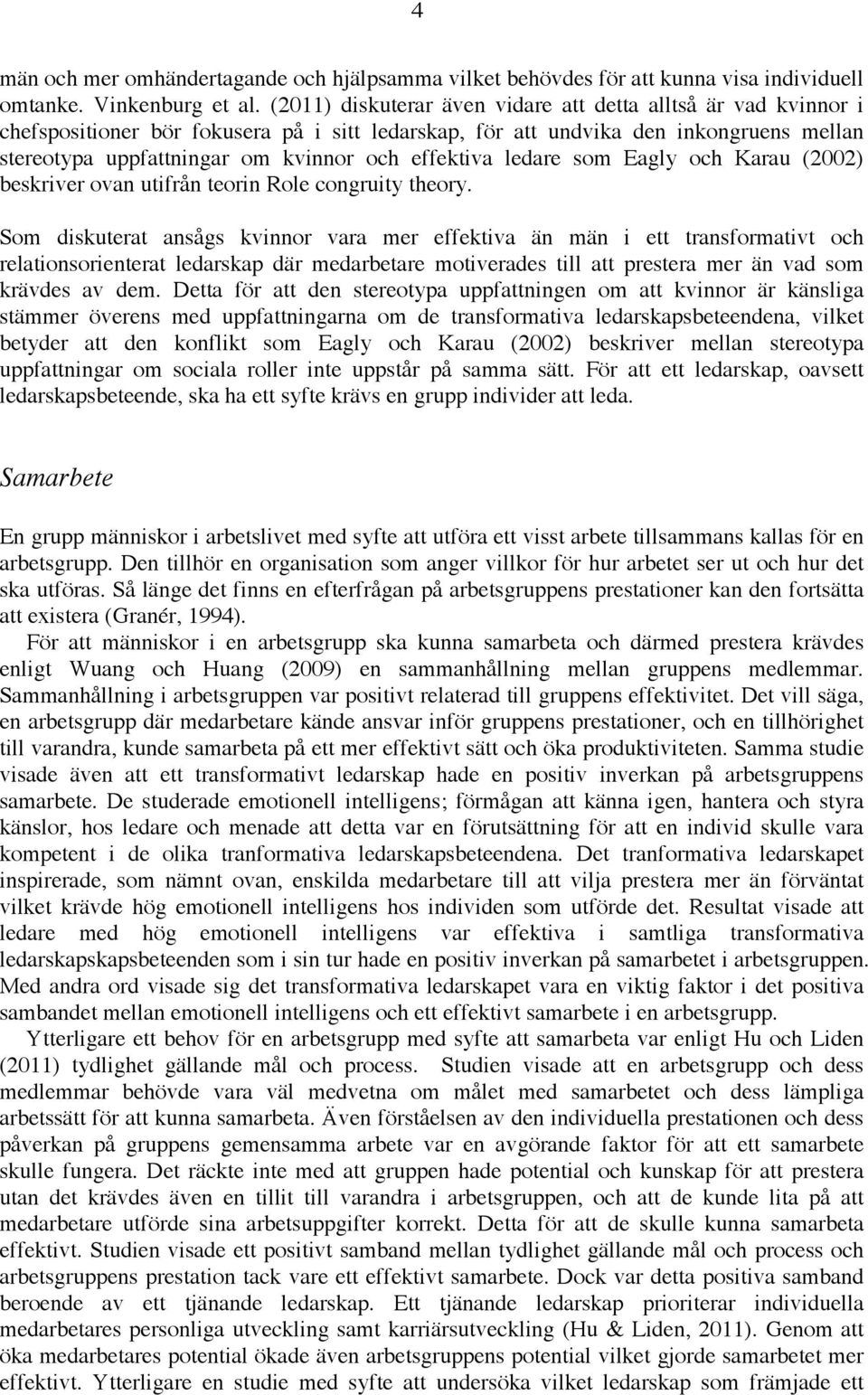 4

män och mer omhändertagande och hjälpsamma vilket behövdes för att kunna visa individuell omtanke. Vinkenburg et al. (2011) diskuterar även vidare att detta alltså är vad kvinnor i chefspositioner bör fokusera på i sitt ledarskap, för att undvika den inkongruens mellan stereotypa uppfattningar om kvinnor och effektiva ledare som Eagly och Karau (2002) beskriver ovan utifrån teorin Role congruity theory.

Som diskuterat ansågs kvinnor vara mer effektiva än män i ett transformativt och relationsorienterat ledarskap där medarbetare motiverades till att prestera mer än vad som krävdes av dem. Detta för att den stereotypa uppfattningen om att kvinnor är känsliga stämmer överens med uppfattningarna om de transformativa ledarskapsbeteendena, vilket betyder att den konflikt som Eagly och Karau (2002) beskriver mellan stereotypa uppfattningar om sociala roller inte uppstår på samma sätt. För att ett ledarskap, oavsett ledarskapsbeteende, ska ha ett syfte krävs en grupp individer att leda.

Samarbete

En grupp människor i arbetslivet med syfte att utföra ett visst arbete tillsammans kallas för en arbetsgrupp. Den tillhör en organisation som anger villkor för hur arbetet ser ut och hur det ska utföras. Så länge det finns en efterfrågan på arbetsgruppens prestationer kan den fortsätta att existera (Granér, 1994).

För att människor i en arbetsgrupp ska kunna samarbeta och därmed prestera krävdes enligt Wuang och Huang (2009) en sammanhållning mellan gruppens medlemmar. Sammanhållning i arbetsgruppen var positivt relaterad till gruppens effektivitet. Det vill säga, en arbetsgrupp där medarbetare kände ansvar inför gruppens prestationer, och en tillhörighet till varandra, kunde samarbeta på ett mer effektivt sätt och öka produktiviteten. Samma studie visade även att ett transformativt ledarskap hade en positiv inverkan på arbetsgruppens samarbete. De studerade emotionell intelligens; förmågan att känna igen, hantera och styra känslor, hos ledare och menade att detta var en förutsättning för att en individ skulle vara kompetent i de olika tranformativa ledarskapsbeteendena. Det tranformativa ledarskapet inspirerade, som nämnt ovan, enskilda medarbetare till att vilja prestera mer än förväntat vilket krävde hög emotionell intelligens hos individen som utförde det. Resultat visade att ledare med hög emotionell intelligens var effektiva i samtliga transformativa ledarskapskapsbeteenden som i sin tur hade en positiv inverkan på samarbetet i arbetsgruppen. Med andra ord visade sig det transformativa ledarskapet vara en viktig faktor i det positiva sambandet mellan emotionell intelligens och ett effektivt samarbete i en arbetsgrupp.

Ytterligare ett behov för en arbetsgrupp med syfte att samarbeta var enligt Hu och Liden (2011) tydlighet gällande mål och process. Studien visade att en arbetsgrupp och dess medlemmar behövde vara väl medvetna om målet med samarbetet och dess lämpliga arbetssätt för att kunna samarbeta. Även förståelsen av den individuella prestationen och dess påverkan på gruppens gemensamma arbete var en avgörande faktor för att ett samarbete skulle fungera. Det räckte inte med att gruppen hade potential och kunskap för att prestera utan det krävdes även en tillit till varandra i arbetsgruppen, och att de kunde lita på att medarbetare utförde sina arbetsuppgifter korrekt. Detta för att de skulle kunna samarbeta effektivt. Studien visade ett positivt samband mellan tydlighet gällande mål och process och arbetsgruppens prestation tack vare ett effektivt samarbete. Dock var detta positiva samband beroende av ett tjänande ledarskap. Ett tjänande ledarskap prioriterar individuella medarbetares personliga utveckling samt karriärsutveckling (Hu & Liden, 2011). Genom att öka medarbetares potential ökade även arbetsgruppens potential vilket gjorde samarbetet mer effektivt. Ytterligare en studie med syfte att undersöka vilket ledarskap som främjade ett